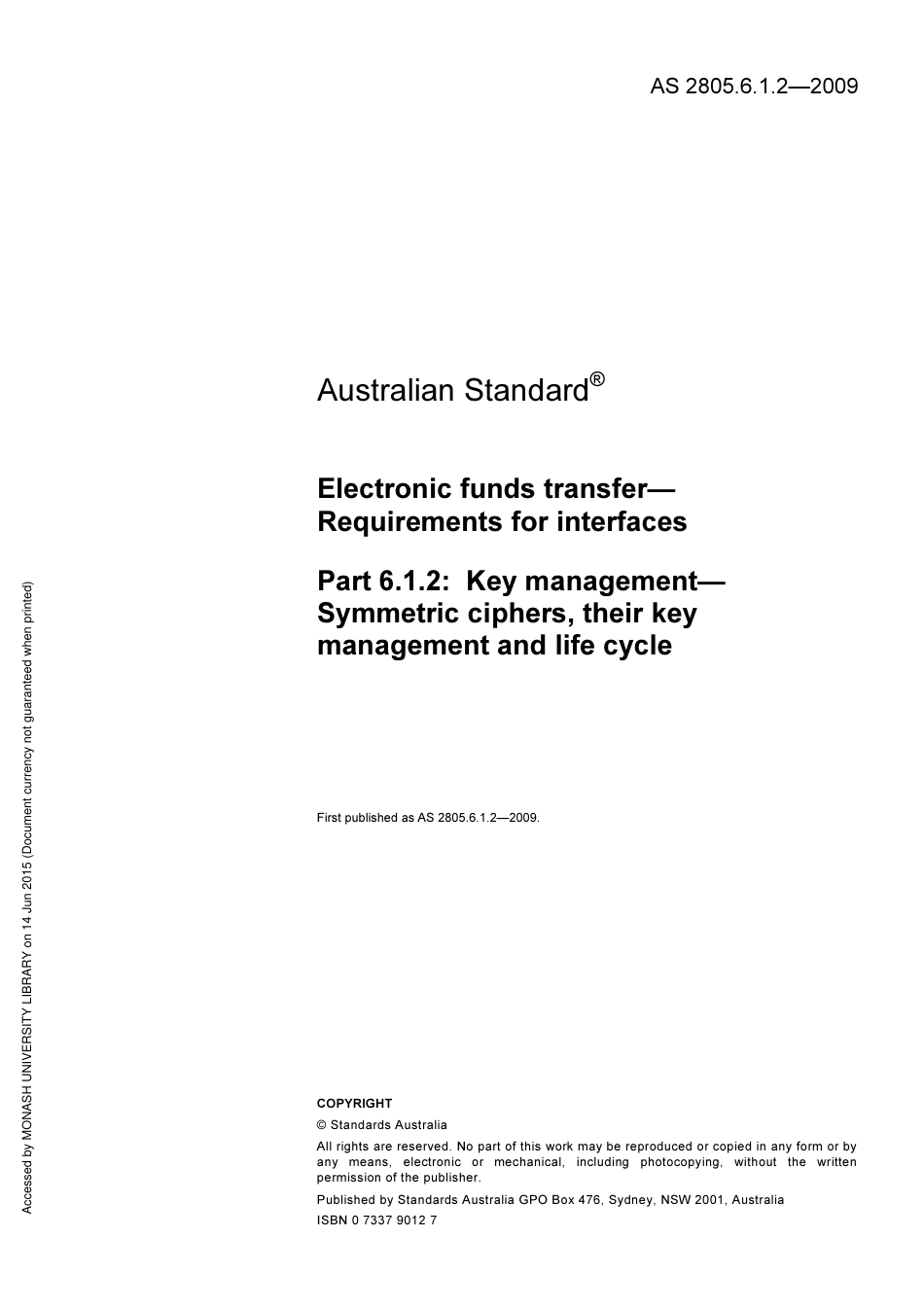 AS 2805.6.1.2—2009

Australian Standard®

Electronic funds transfer—Requirements for interfaces

Part 6.1.2: Key management—Symmetric ciphers, their key management and life cycle

First published as AS 2805.6.1.2—2009.

COPYRIGHT

© Standards Australia

All rights are reserved. No part of this work may be reproduced or copied in any form or by any means, electronic or mechanical, including photocopying, without the written permission of the publisher.

Published by Standards Australia GPO Box 476, Sydney, NSW 2001, Australia

ISBN 0 7337 9012 7

Accessed by MONASH UNIVERSITY LIBRARY on 14 Jun 2015 (Document currency not guaranteed when printed)